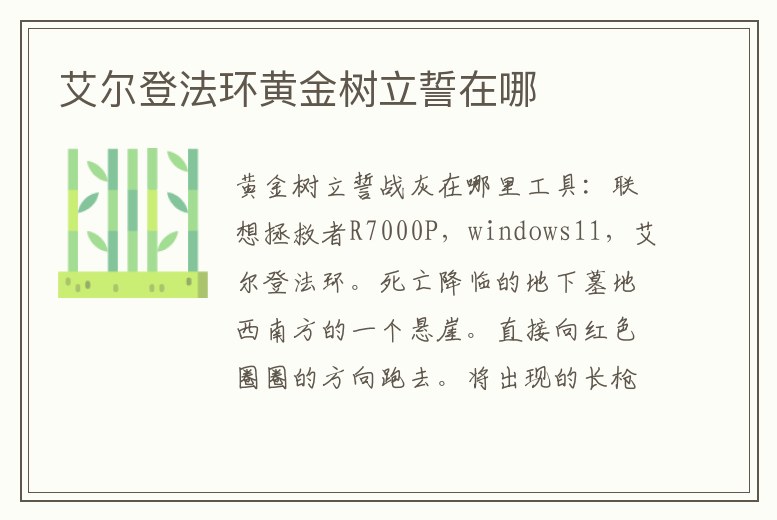 艾尔登法环黄金树立誓在哪

黄金树立誓战灰在哪里工具：联想拯救者R7000P，windows11，艾尔登法环。死亡降临的地下墓地西南方的一个悬崖。直接向红色圈圈的方向跑去。将出现的长枪